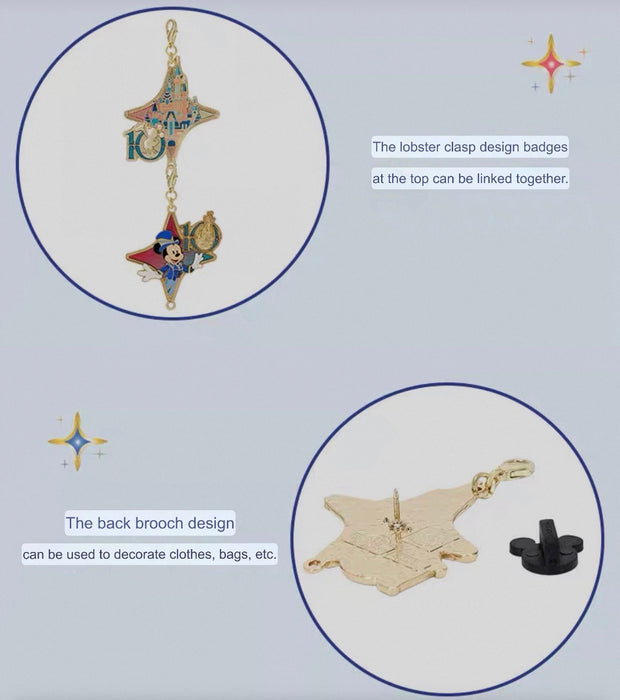 The lobster clasp design badges at the top can be linked together.

The back brooch design

can be used to decorate clothes, bags, etc.